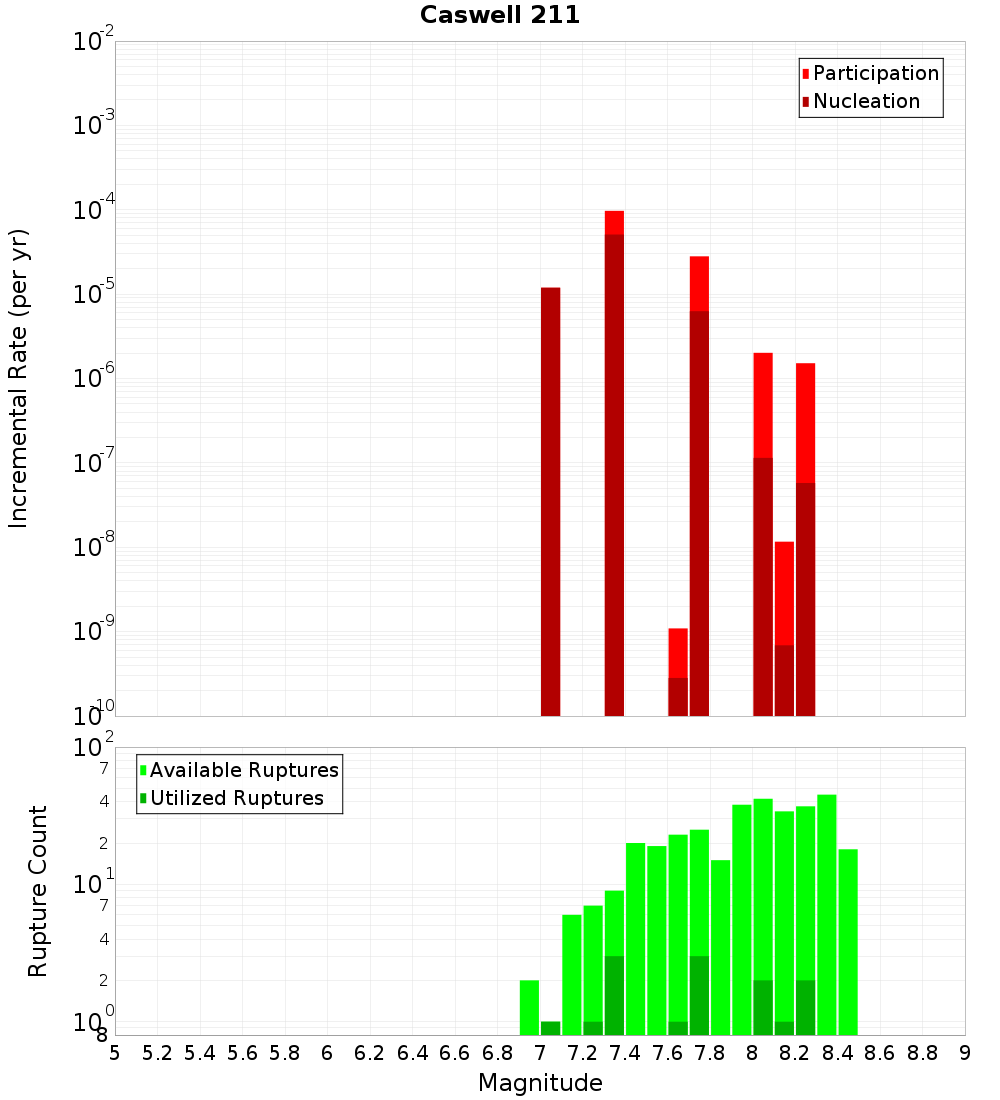 Caswell 211

Participation
Nucleation

Incremental Rate (per yr)

$10^{-2}$
$10^{-3}$
$10^{-4}$
$10^{-5}$
$10^{-6}$
$10^{-7}$
$10^{-8}$
$10^{-9}$
$10^{-10}$

Available Ruptures
Utilized Ruptures

Rupture Count

$10^{2}$
7
4
2
$10^{1}$
7
4
2
$10^{0}$
8

5 5.2 5.4 5.6 5.8 6 6.2 6.4 6.6 6.8 7 7.2 7.4 7.6 7.8 8 8.2 8.4 8.6 8.8 9

Magnitude